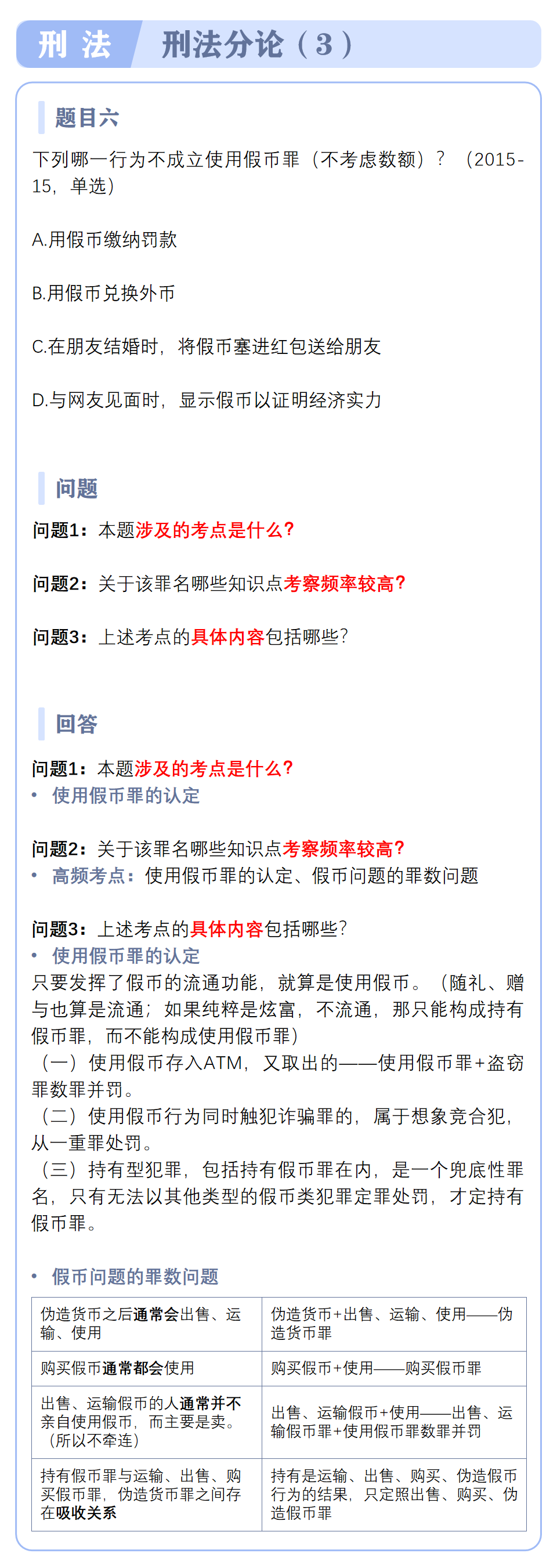 刑 法　刑法分论（3）

题目六

下列哪一行为不成立使用假币罪（不考虑数额）？（2015-15，单选）

A.用假币缴纳罚款

B.用假币兑换外币

C.在朋友结婚时，将假币塞进红包送给朋友

D.与网友见面时，显示假币以证明经济实力

问题

问题1：本题涉及的考点是什么?

问题2：关于该罪名哪些知识点考察频率较高?

问题3：上述考点的具体内容包括哪些?

回答

问题1：本题涉及的考点是什么?
• 使用假币罪的认定

问题2：关于该罪名哪些知识点考察频率较高?
• 高频考点：使用假币罪的认定、假币问题的罪数问题

问题3：上述考点的具体内容包括哪些?
• 使用假币罪的认定
只要发挥了假币的流通功能，就算是使用假币。（随礼、赠与也算是流通；如果纯粹是炫富，不流通，那只能构成持有假币罪，而不能构成使用假币罪）
（一）使用假币存入ATM，又取出的——使用假币罪+盗窃罪数罪并罚。
（二）使用假币行为同时触犯诈骗罪的，属于想象竞合犯，从一重罪处罚。
（三）持有型犯罪，包括持有假币罪在内，是一个兜底性罪名，只有无法以其他类型的假币类犯罪定罪处罚，才定持有假币罪。

• 假币问题的罪数问题

| 伪造货币之后通常会出售、运输、使用 | 伪造货币+出售、运输、使用——伪造货币罪 |
|---|---|
| 购买假币通常都会使用 | 购买假币+使用——购买假币罪 |
| 出售、运输假币的人通常并不亲自使用假币，而主要是卖。（所以不牵连） | 出售、运输假币+使用——出售、运输假币罪+使用假币罪数罪并罚 |
| 持有假币罪与运输、出售、购买假币罪，伪造货币罪之间存在吸收关系 | 持有是运输、出售、购买、伪造假币行为的结果，只定照出售、购买、伪造假币罪 |